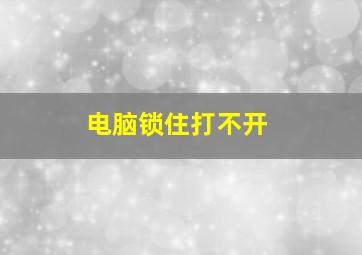 电脑锁住打不开